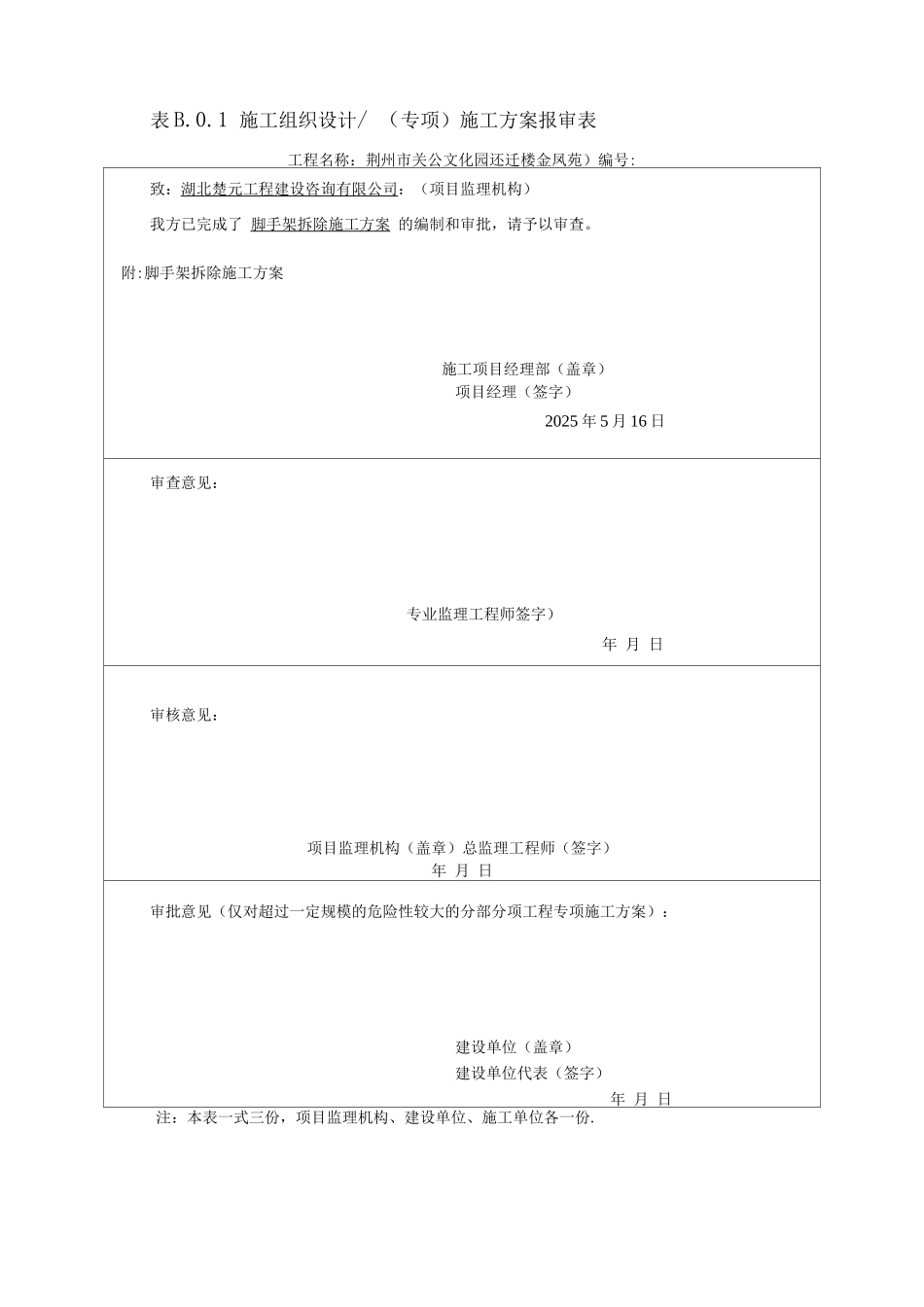 表B.0.1 施工组织设计/（专项）施工方案报审表

工程名称：荆州市关公文化园还迁楼金风苑）编号:

致：湖北楚元工程建设咨询有限公司：（项目监理机构）

我方已完成了 脚手架拆除施工方案 的编制和审批，请予以审查。

附:脚手架拆除施工方案

施工项目经理部（盖章）
项目经理（签字）
2025年5月16日

审查意见：

专业监理工程师签字）
年 月 日

审核意见：

项目监理机构（盖章）总监理工程师（签字）
年 月 日

审批意见（仅对超过一定规模的危险性较大的分部分项工程专项施工方案）：

建设单位（盖章）
建设单位代表（签字）
年 月 日

注：本表一式三份，项目监理机构、建设单位、施工单位各一份.